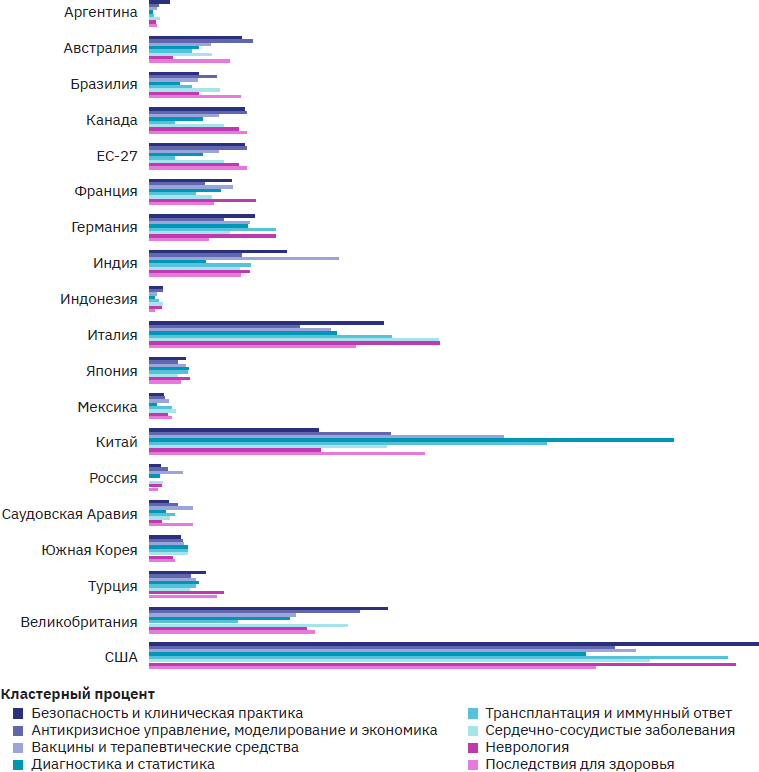 Аргентина
Австралия
Бразилия
Канада
ЕС-27
Франция
Германия
Индия
Индонезия
Италия
Япония
Мексика
Китай
Россия
Саудовская Аравия
Южная Корея
Турция
Великобритания
США

Кластерный процент
Безопасность и клиническая практика
Антикризисное управление, моделирование и экономика
Вакцины и терапевтические средства
Диагностика и статистика
Трансплантация и иммунный ответ
Сердечно-сосудистые заболевания
Неврология
Последствия для здоровья